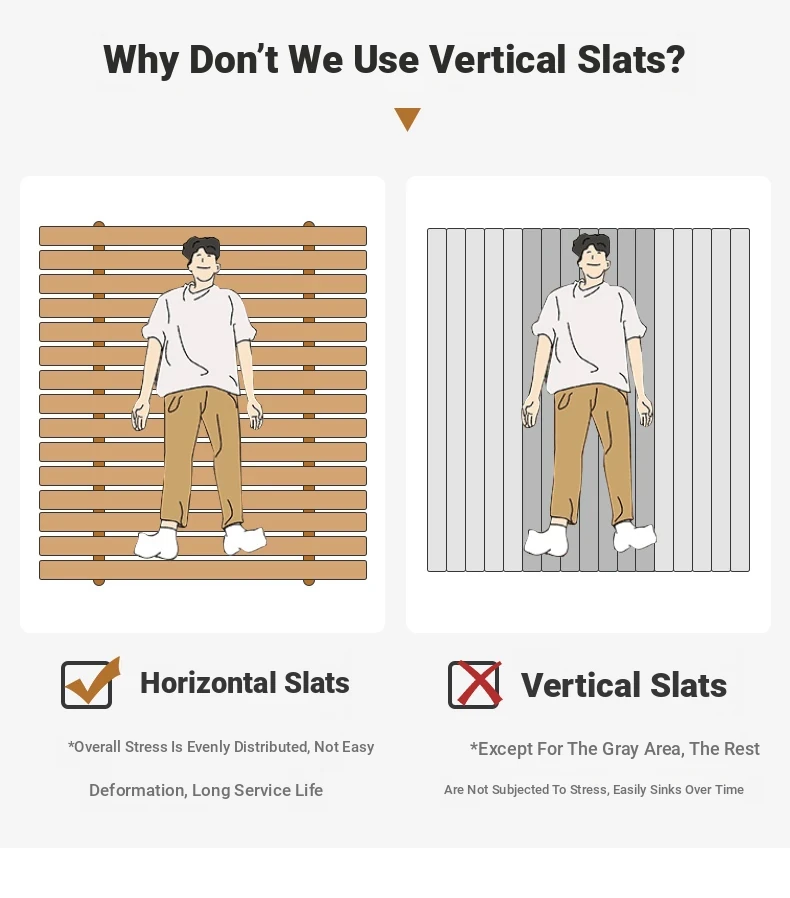 Why Don't We Use Vertical Slats?

Horizontal Slats

*Overall Stress Is Evenly Distributed, Not Easy Deformation, Long Service Life

Vertical Slats

*Except For The Gray Area, The Rest Are Not Subjected To Stress, Easily Sinks Over Time